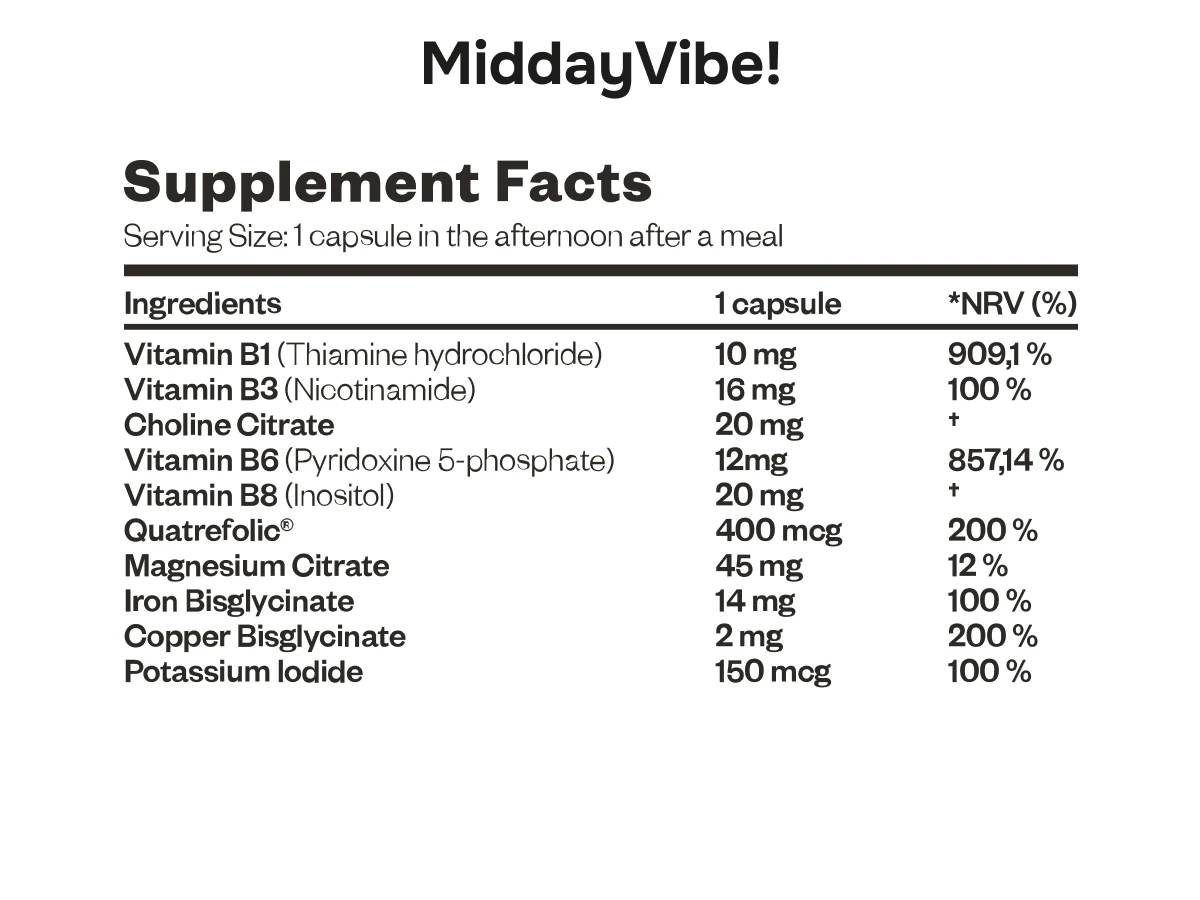 MiddayVibe!

Supplement Facts

Serving Size: 1 capsule in the afternoon after a meal

| Ingredients | 1 capsule | *NRV (%) |
|---|---|---|
| Vitamin B1 (Thiamine hydrochloride) | 10 mg | 909,1 % |
| Vitamin B3 (Nicotinamide) | 16 mg | 100 % |
| Choline Citrate | 20 mg | † |
| Vitamin B6 (Pyridoxine 5-phosphate) | 12mg | 857,14 % |
| Vitamin B8 (Inositol) | 20 mg | † |
| Quatrefolic® | 400 mcg | 200 % |
| Magnesium Citrate | 45 mg | 12 % |
| Iron Bisglycinate | 14 mg | 100 % |
| Copper Bisglycinate | 2 mg | 200 % |
| Potassium Iodide | 150 mcg | 100 % |